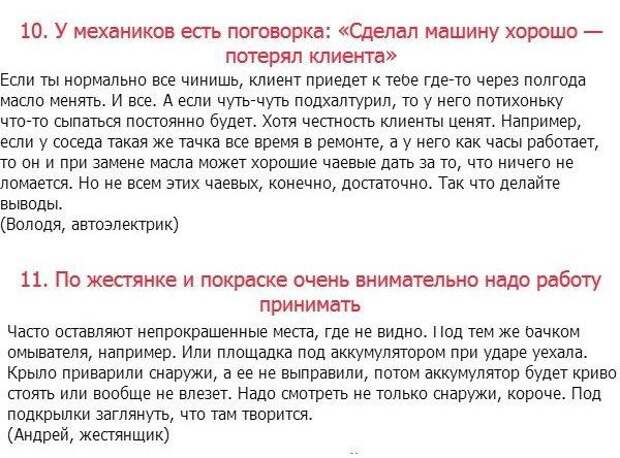 10. У механиков есть поговорка: «Сделал машину хорошо — потерял клиента»

Если ты нормально все чинишь, клиент приедет к тебе где-то через полгода масло менять. И все. А если чуть-чуть подхалтурил, то у него потихоньку что-то сыпаться постоянно будет. Хотя честность клиенты ценят. Например, если у соседа такая же тачка все время в ремонте, а у него как часы работает, то он и при замене масла может хорошие чаевые дать за то, что ничего не ломается. Но не всем этих чаевых, конечно, достаточно. Так что делайте выводы.
(Володя, автоэлектрик)

11. По жестянке и покраске очень внимательно надо работу принимать

Часто оставляют непрокрашенные места, где не видно. Под тем же бачком омывателя, например. Или площадка под аккумулятором при ударе уехала. Крыло приварили снаружи, а ее не выправили, потом аккумулятор будет криво стоять или вообще не влезет. Надо смотреть не только снаружи, короче. Под подкрылки заглянуть, что там творится.
(Андрей, жестянщик)